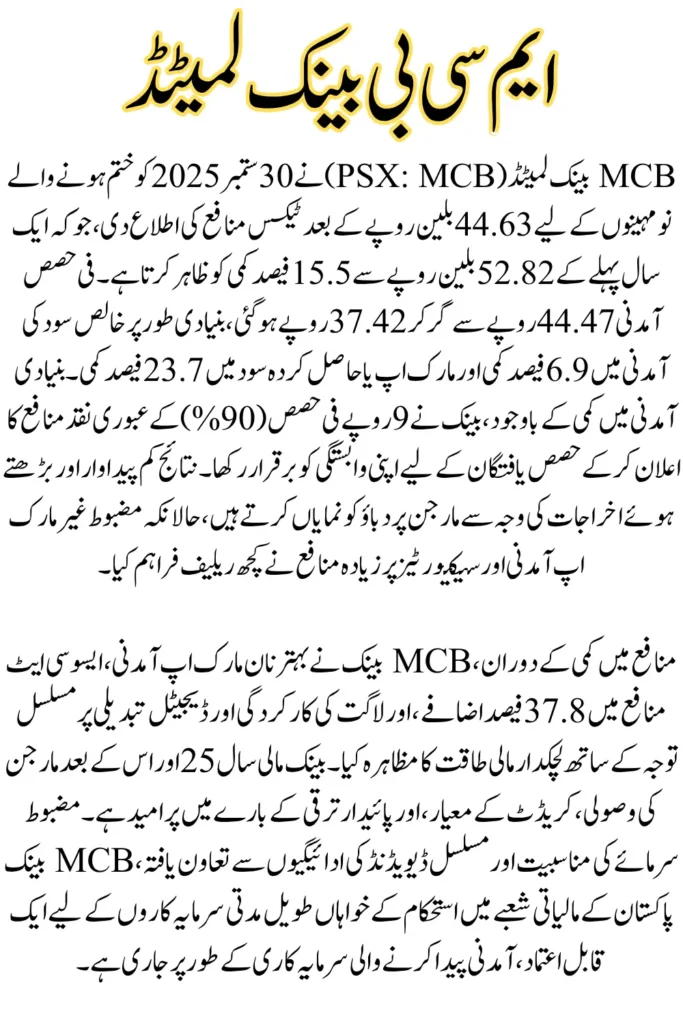 ایم سی بی بینک لمیٹڈ

MCB بینک لمیٹڈ (PSX: MCB) نے 30 ستمبر 2025 کو ختم ہونے والے نو مہینوں کے لیے 44.63 بلین روپے کے بعد ٹیکس منافع کی اطلاع دی، جو کہ ایک سال پہلے کے 52.82 بلین روپے سے 15.5 فیصد کمی کو ظاہر کرتا ہے۔ فی حصص آمدنی 44.47 روپے سے گر کر 37.42 روپے ہو گئی، بنیادی طور پر خالص سود کی آمدنی میں 6.9 فیصد کمی اور مارک اپ یا حاصل کردہ سود میں 23.7 فیصد کمی۔ بنیادی آمدنی میں کمی کے باوجود، بینک نے 9 روپے فی حصص (90%) کے عبوری نقد منافع کا اعلان کر کے حصص یافتگان کے لیے اپنی وابستگی کو برقرار رکھا۔ نتائج کم پیداوار اور بڑھتے ہوئے اخراجات کی وجہ سے مارجن پر دباؤ کو نمایاں کرتے ہیں، حالانکہ مضبوط غیر مارک اپ آمدنی اور سیکیورٹیز پر زیادہ منافع نے کچھ ریلیف فراہم کیا۔

منافع میں کمی کے دوران، MCB بینک نے بہتر نان مارک اپ آمدنی، ایسوسی ایٹ منافع میں 37.8 فیصد اضافے، اور لاگت کی کارکردگی اور ڈیجیٹل تبدیلی پر مسلسل توجہ کے ساتھ لچکدار مالی طاقت کا مظاہرہ کیا۔ بینک مالی سال 25 اور اس کے بعد مارجن کی وصولی، کریڈٹ کے معیار، اور پائیدار ترقی کے بارے میں پر امید ہے۔ مضبوط سرمائے کی مناسبیت اور مسلسل ڈیویڈنڈ کی ادائیگیوں سے تعاون یافتہ، MCB بینک پاکستان کے مالیاتی شعبے میں استحکام کے خواہاں طویل مدتی سرمایہ کاروں کے لیے ایک قابل اعتماد، آمدنی پیدا کرنے والی سرمایہ کاری کے طور پر جاری ہے۔